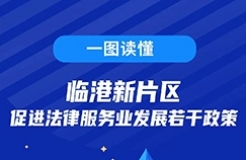 一图读懂

临港新片区
促进法律服务业发展若干政策